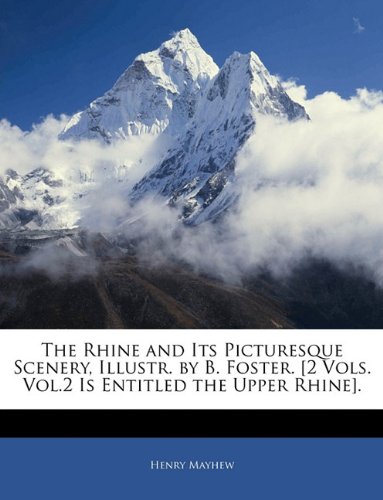 The Rhine and Its Picturesque Scenery, Illustr. by B. Foster. [2 Vols. Vol.2 Is Entitled the Upper Rhine].

Henry Mayhew